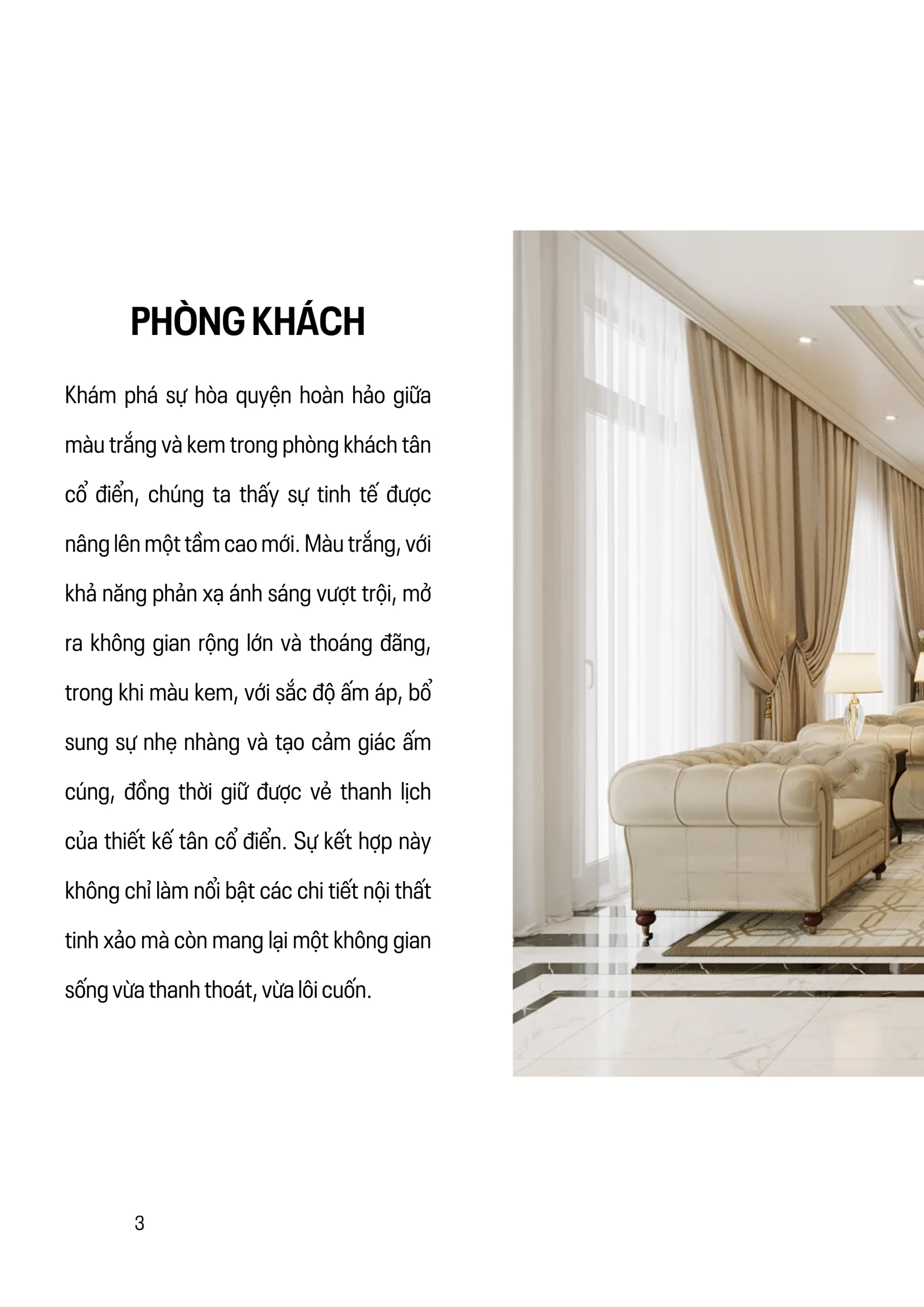 PHÒNG KHÁCH

Khám phá sự hòa quyện hoàn hảo giữa màu trắng và kem trong phòng khách tân cổ điển, chúng ta thấy sự tinh tế được nâng lên một tầm cao mới. Màu trắng, với khả năng phản xạ ánh sáng vượt trội, mở ra không gian rộng lớn và thoáng đãng, trong khi màu kem, với sắc độ ấm áp, bổ sung sự nhẹ nhàng và tạo cảm giác ấm cúng, đồng thời giữ được vẻ thanh lịch của thiết kế tân cổ điển. Sự kết hợp này không chỉ làm nổi bật các chi tiết nội thất tinh xảo mà còn mang lại một không gian sống vừa thanh thoát, vừa lôi cuốn.

3